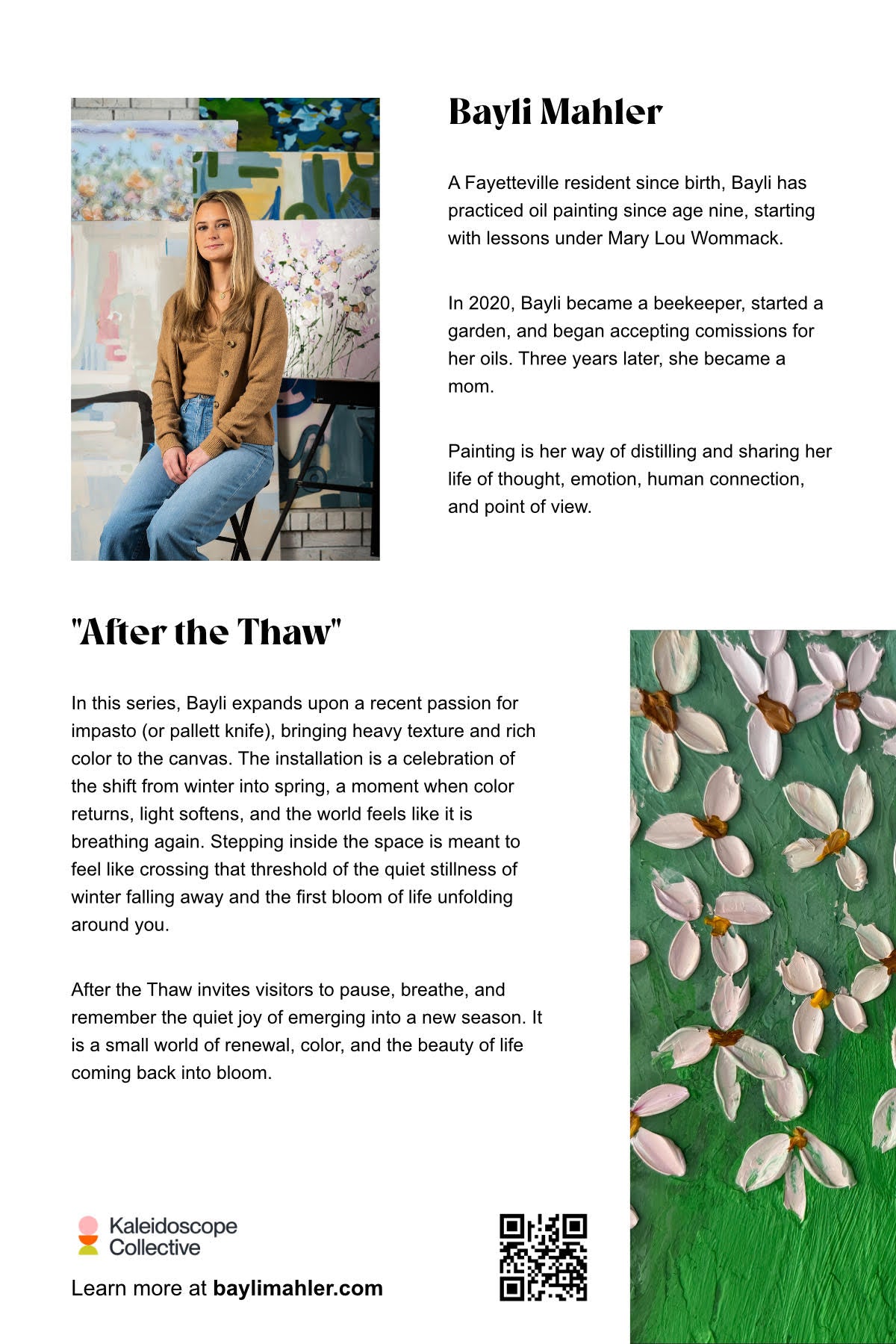 Bayli Mahler

A Fayetteville resident since birth, Bayli has practiced oil painting since age nine, starting with lessons under Mary Lou Wommack.

In 2020, Bayli became a beekeeper, started a garden, and began accepting comissions for her oils. Three years later, she became a mom.

Painting is her way of distilling and sharing her life of thought, emotion, human connection, and point of view.

"After the Thaw"

In this series, Bayli expands upon a recent passion for impasto (or pallett knife), bringing heavy texture and rich color to the canvas. The installation is a celebration of the shift from winter into spring, a moment when color returns, light softens, and the world feels like it is breathing again. Stepping inside the space is meant to feel like crossing that threshold of the quiet stillness of winter falling away and the first bloom of life unfolding around you.

After the Thaw invites visitors to pause, breathe, and remember the quiet joy of emerging into a new season. It is a small world of renewal, color, and the beauty of life coming back into bloom.

Kaleidoscope
Collective

Learn more at baylimahler.com